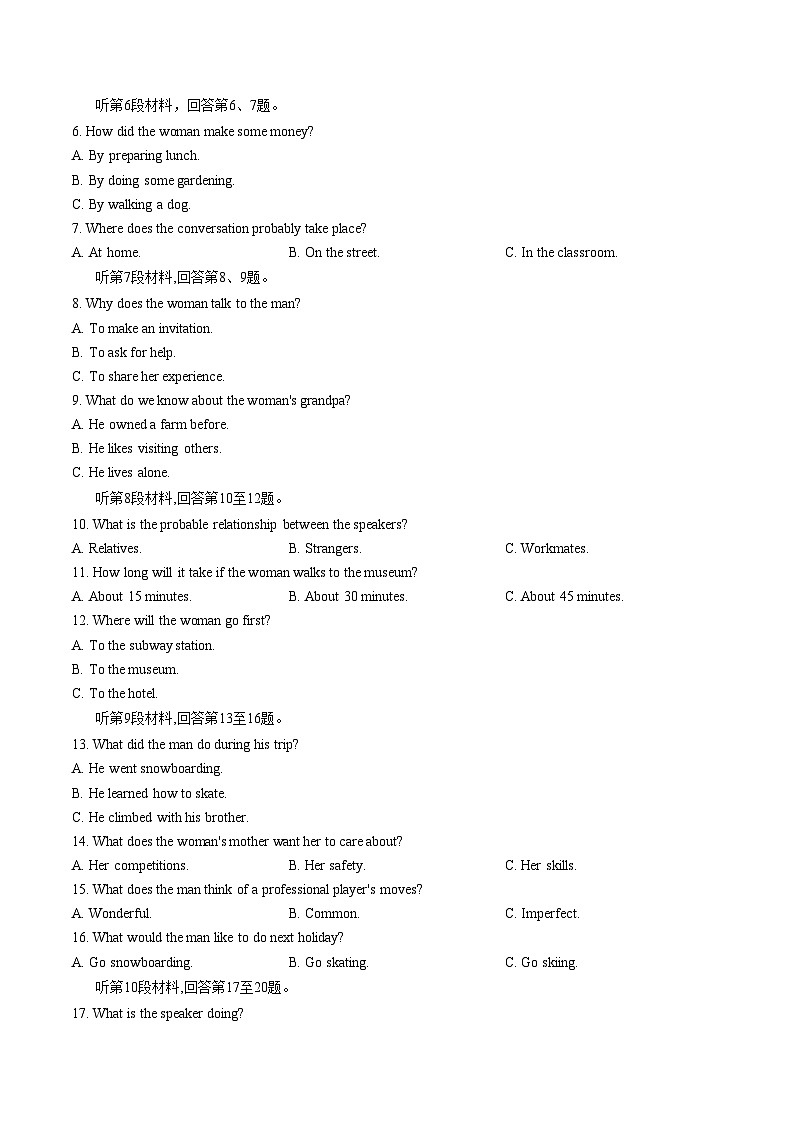 听第6段材料，回答第6、7题。

6. How did the woman make some money?

A. By preparing lunch.

B. By doing some gardening.

C. By walking a dog.

7. Where does the conversation probably take place?

A. At home.

B. On the street.

C. In the classroom.

听第7段材料,回答第8、9题。

8. Why does the woman talk to the man?

A. To make an invitation.

B. To ask for help.

C. To share her experience.

9. What do we know about the woman's grandpa?

A. He owned a farm before.

B. He likes visiting others.

C. He lives alone.

听第8段材料,回答第10至12题。

10. What is the probable relationship between the speakers?

A. Relatives.

B. Strangers.

C. Workmates.

11. How long will it take if the woman walks to the museum?

A. About 15 minutes.

B. About 30 minutes.

C. About 45 minutes.

12. Where will the woman go first?

A. To the subway station.

B. To the museum.

C. To the hotel.

听第9段材料,回答第13至16题。

13. What did the man do during his trip?

A. He went snowboarding.

B. He learned how to skate.

C. He climbed with his brother.

14. What does the woman's mother want her to care about?

A. Her competitions.

B. Her safety.

C. Her skills.

15. What does the man think of a professional player's moves?

A. Wonderful.

B. Common.

C. Imperfect.

16. What would the man like to do next holiday?

A. Go snowboarding.

B. Go skating.

C. Go skiing.

听第10段材料,回答第17至20题。

17. What is the speaker doing?